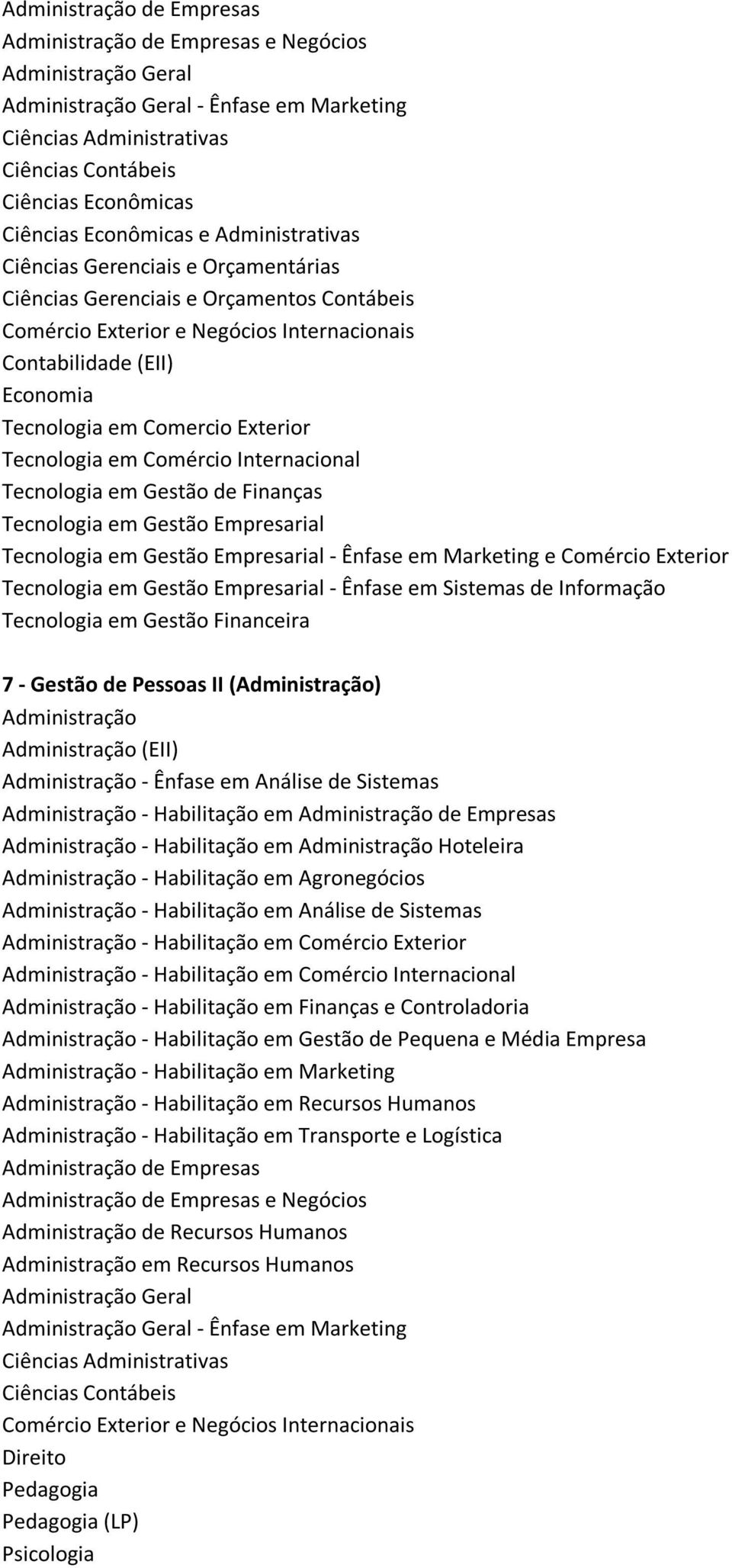 Administração de Empresas
Administração de Empresas e Negócios
Administração Geral
Administração Geral - Ênfase em Marketing
Ciências Administrativas
Ciências Contábeis
Ciências Econômicas
Ciências Econômicas e Administrativas
Ciências Gerenciais e Orçamentárias
Ciências Gerenciais e Orçamentos Contábeis
Comércio Exterior e Negócios Internacionais
Contabilidade (EII)
Economia
Tecnologia em Comercio Exterior
Tecnologia em Comércio Internacional
Tecnologia em Gestão de Finanças
Tecnologia em Gestão Empresarial
Tecnologia em Gestão Empresarial - Ênfase em Marketing e Comércio Exterior
Tecnologia em Gestão Empresarial - Ênfase em Sistemas de Informação
Tecnologia em Gestão Financeira

7 - Gestão de Pessoas II (Administração)
Administração
Administração (EII)
Administração - Ênfase em Análise de Sistemas
Administração - Habilitação em Administração de Empresas
Administração - Habilitação em Administração Hoteleira
Administração - Habilitação em Agronegócios
Administração - Habilitação em Análise de Sistemas
Administração - Habilitação em Comércio Exterior
Administração - Habilitação em Comércio Internacional
Administração - Habilitação em Finanças e Controladoria
Administração - Habilitação em Gestão de Pequena e Média Empresa
Administração - Habilitação em Marketing
Administração - Habilitação em Recursos Humanos
Administração - Habilitação em Transporte e Logística
Administração de Empresas
Administração de Empresas e Negócios
Administração de Recursos Humanos
Administração em Recursos Humanos
Administração Geral
Administração Geral - Ênfase em Marketing
Ciências Administrativas
Ciências Contábeis
Comércio Exterior e Negócios Internacionais
Direito
Pedagogia
Pedagogia (LP)
Psicologia